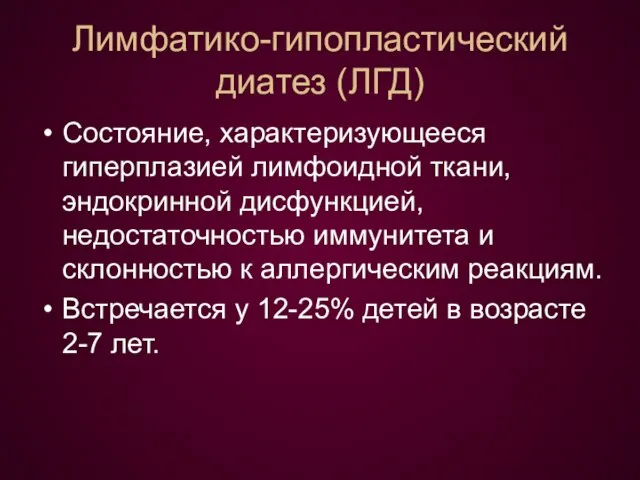 Лимфатико-гипопластический диатез (ЛГД)

• Состояние, характеризующееся гиперплазией лимфоидной ткани, эндокринной дисфункцией, недостаточностью иммунитета и склонностью к аллергическим реакциям.
• Встречается у 12-25% детей в возрасте 2-7 лет.